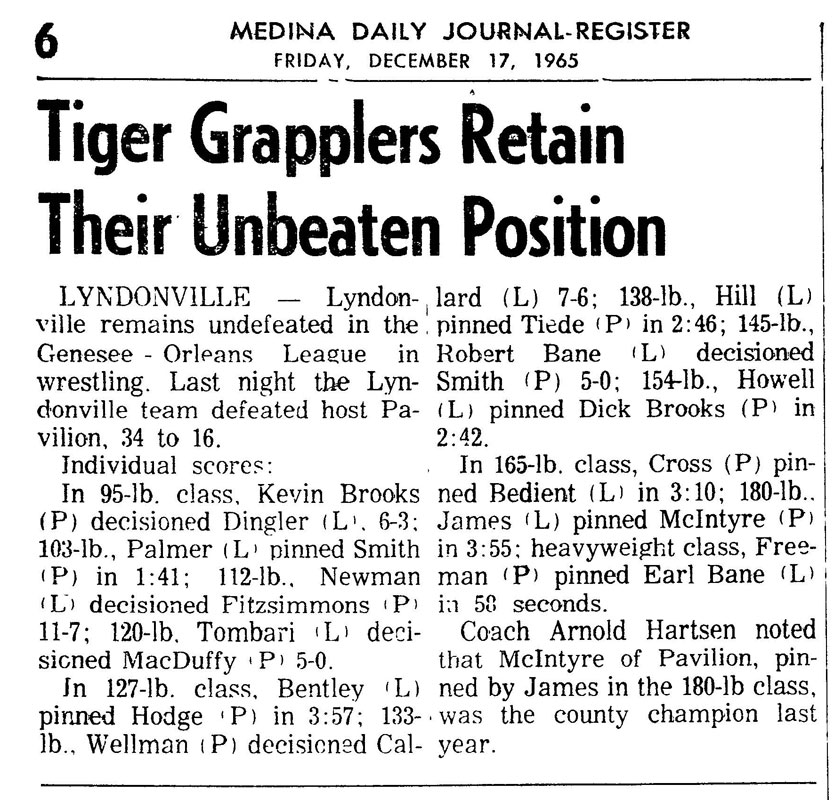 6 MEDINA DAILY JOURNAL-REGISTER
FRIDAY, DECEMBER 17, 1965

Tiger Grapplers Retain Their Unbeaten Position

LYNDONVILLE — Lyndonville remains undefeated in the Genesee - Orleans League in wrestling. Last night the Lyndonville team defeated host Pavilion, 34 to 16.

Individual scores:

In 95-lb. class, Kevin Brooks (P) decisioned Dingler (L), 6-3; 103-lb., Palmer (L) pinned Smith (P) in 1:41; 112-lb., Newman (L) decisioned Fitzsimmons (P) 11-7; 120-lb. Tombari (L) decisioned MacDuffy (P) 5-0.

In 127-lb. class, Bentley (L) pinned Hodge (P) in 3:57; 133-lb., Wellman (P) decisioned Callard (L) 7-6; 138-lb., Hill (L) pinned Tiede (P) in 2:46; 145-lb., Robert Bane (L) decisioned Smith (P) 5-0; 154-lb., Howell (L) pinned Dick Brooks (P) in 2:42.

In 165-lb. class, Cross (P) pinned Bedient (L) in 3:10; 180-lb., James (L) pinned McIntyre (P) in 3:55; heavyweight class, Freeman (P) pinned Earl Bane (L) in 58 seconds.

Coach Arnold Hartsen noted that McIntyre of Pavilion, pinned by James in the 180-lb class, was the county champion last year.